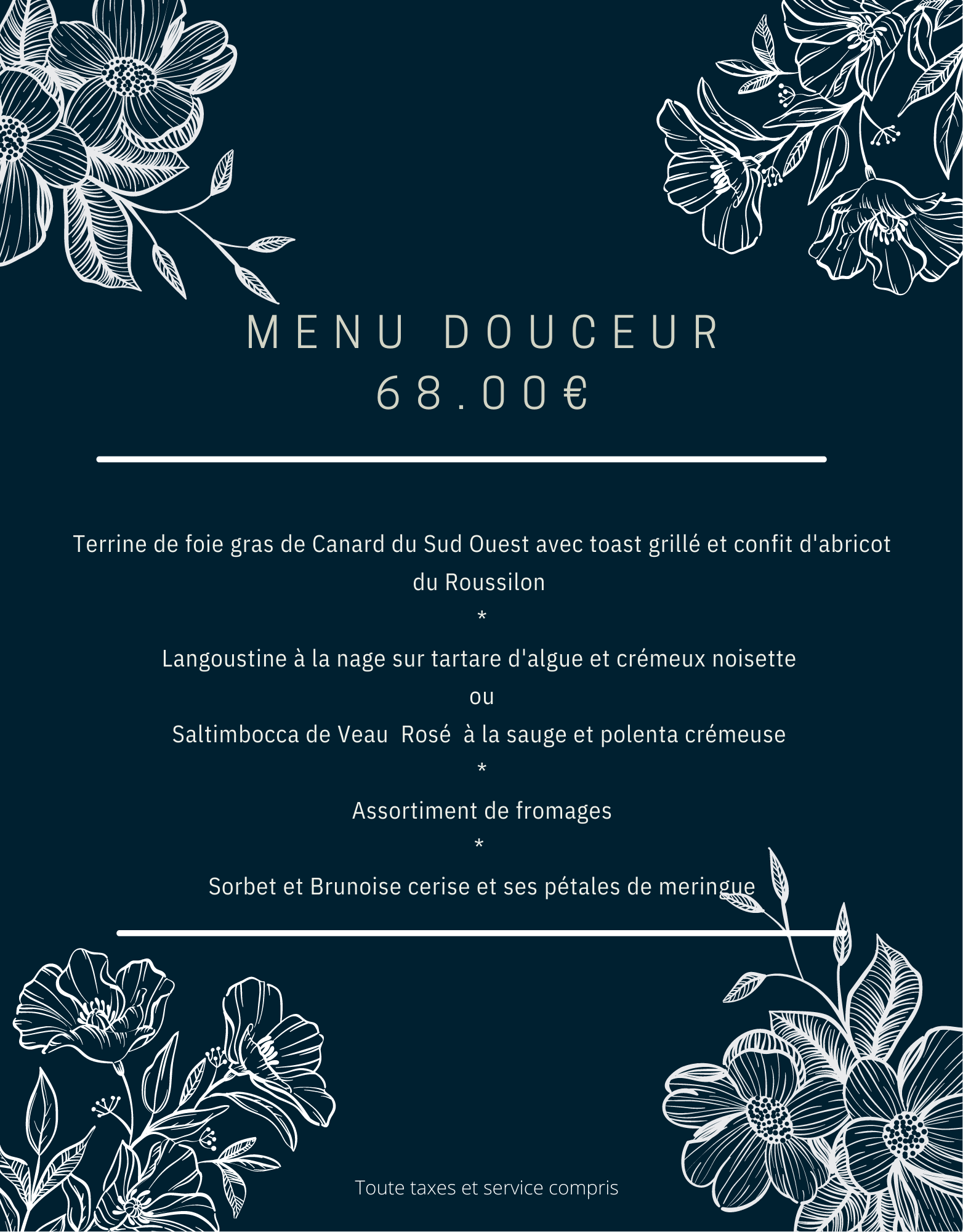 MENU DOUCEUR
68.00€

Terrine de foie gras de Canard du Sud Ouest avec toast grillé et confit d'abricot du Roussilon

*

Langoustine à la nage sur tartare d'algue et crémeux noisette

ou

Saltimbocca de Veau Rosé à la sauge et polenta crémeuse

*

Assortiment de fromages

*

Sorbet et Brunoise cerise et ses pétales de meringue

Toute taxes et service compris